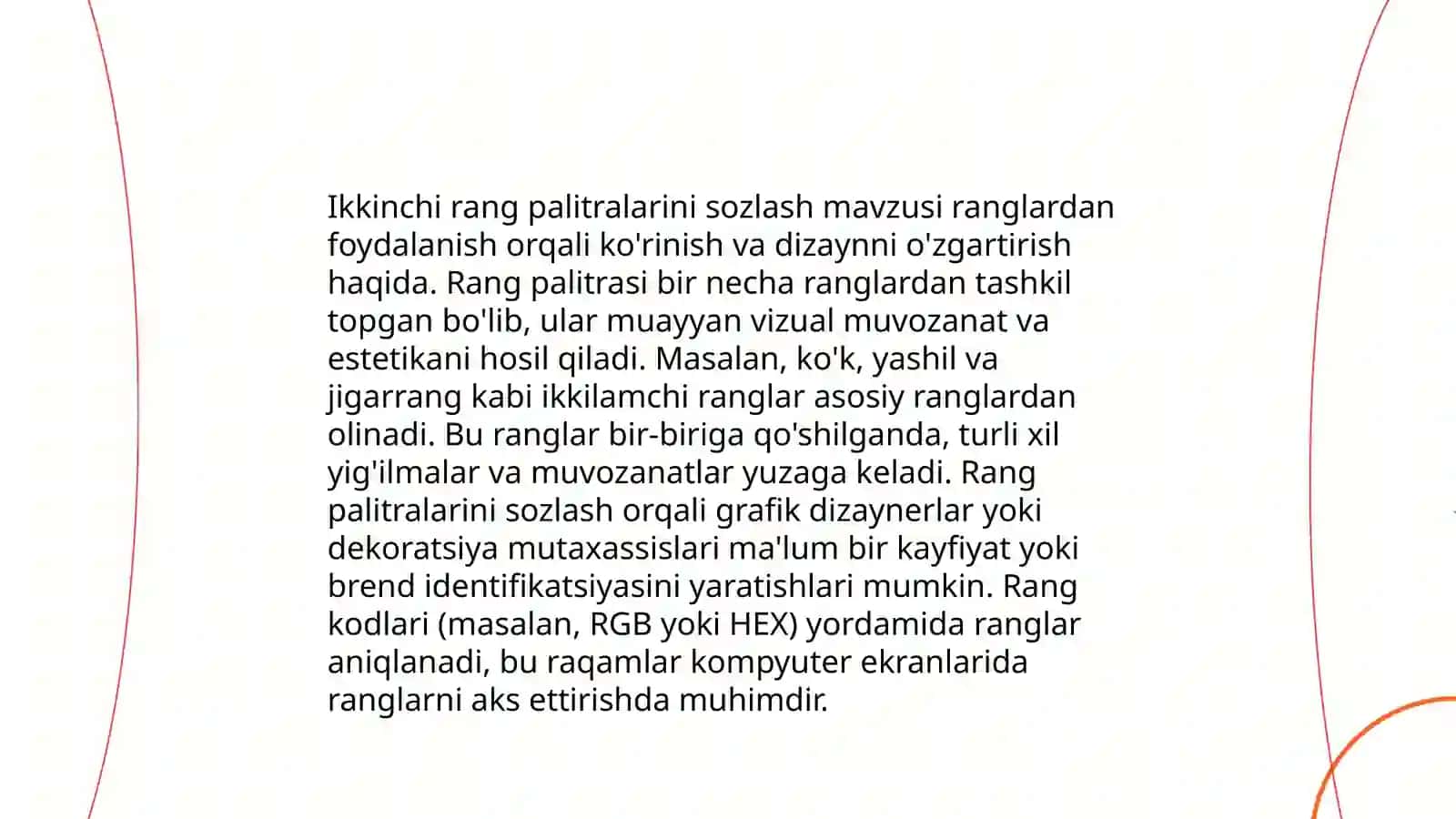 Ikkinchi rang palitralarini sozlash mavzusi ranglardan foydalanish orqali ko'rinish va dizaynni o'zgartirish haqida. Rang palitrasi bir necha ranglardan tashkil topgan bo'lib, ular muayyan vizual muvozanat va estetikani hosil qiladi. Masalan, ko'k, yashil va jigarrang kabi ikkilamchi ranglar asosiy ranglardan olinadi. Bu ranglar bir-biriga qo'shilganda, turli xil yig'ilmalar va muvozanatlar yuzaga keladi. Rang palitralarini sozlash orqali grafik dizaynerlar yoki dekoratsiya mutaxassislari ma'lum bir kayfiyat yoki brend identifikatsiyasini yaratishlari mumkin. Rang kodlari (masalan, RGB yoki HEX) yordamida ranglar aniqlanadi, bu raqamlar kompyuter ekranlarida ranglarni aks ettirishda muhimdir.